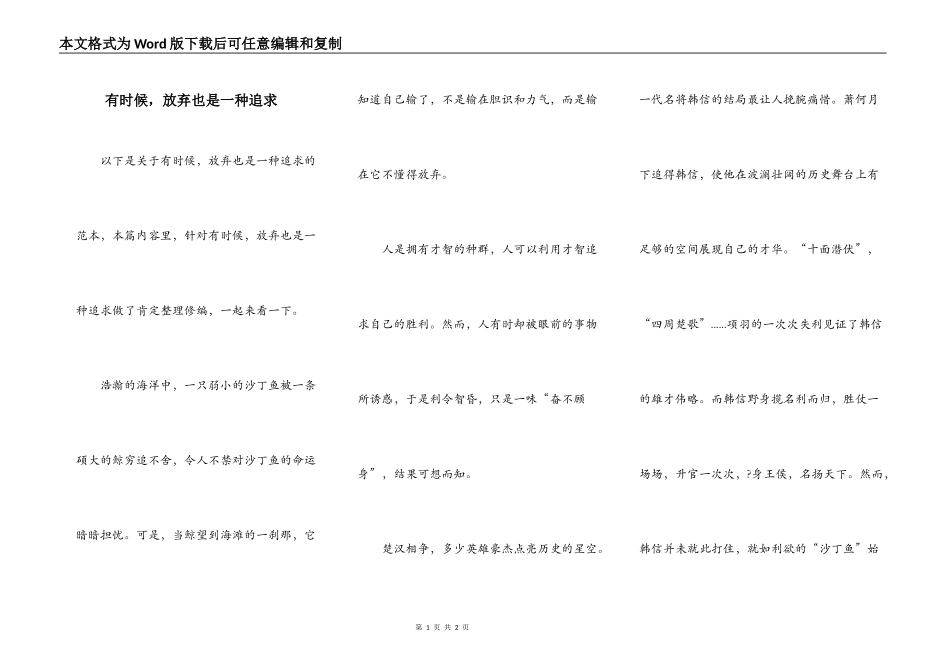 本文格式为Word版下载后可任意编辑和复制

有时候，放弃也是一种追求

以下是关于有时候，放弃也是一种追求的范本，本篇内容里，针对有时候，放弃也是一种追求做了肯定整理修编，一起来看一下。

浩瀚的海洋中，一只弱小的沙丁鱼被一条硕大的鲸穷追不舍，令人不禁对沙丁鱼的命运暗暗担忧。可是，当鲸望到海滩的一刹那，它知道自己输了，不是输在胆识和力气，而是输在它不懂得放弃。

人是拥有才智的种群，人可以利用才智追求自己的胜利。然而，人有时却被眼前的事物所诱惑，于是利令智昏，只是一味“奋不顾身”，结果可想而知。

楚汉相争，多少英雄豪杰点亮历史的星空。一代名将韩信的结局最让人扼腕痛惜。萧何月下追得韩信，使他在波澜壮阔的历史舞台上有足够的空间展现自己的才华。“十面潜伏”，“四周楚歌”……项羽的一次次失利见证了韩信的雄才伟略。而韩信野身揽名利而归，胜仗一场场，升官一次次，?身王侯，名扬天下。然而，韩信并未就此打住，就如利欲的“沙丁鱼”始

第 1 页 共 2 页